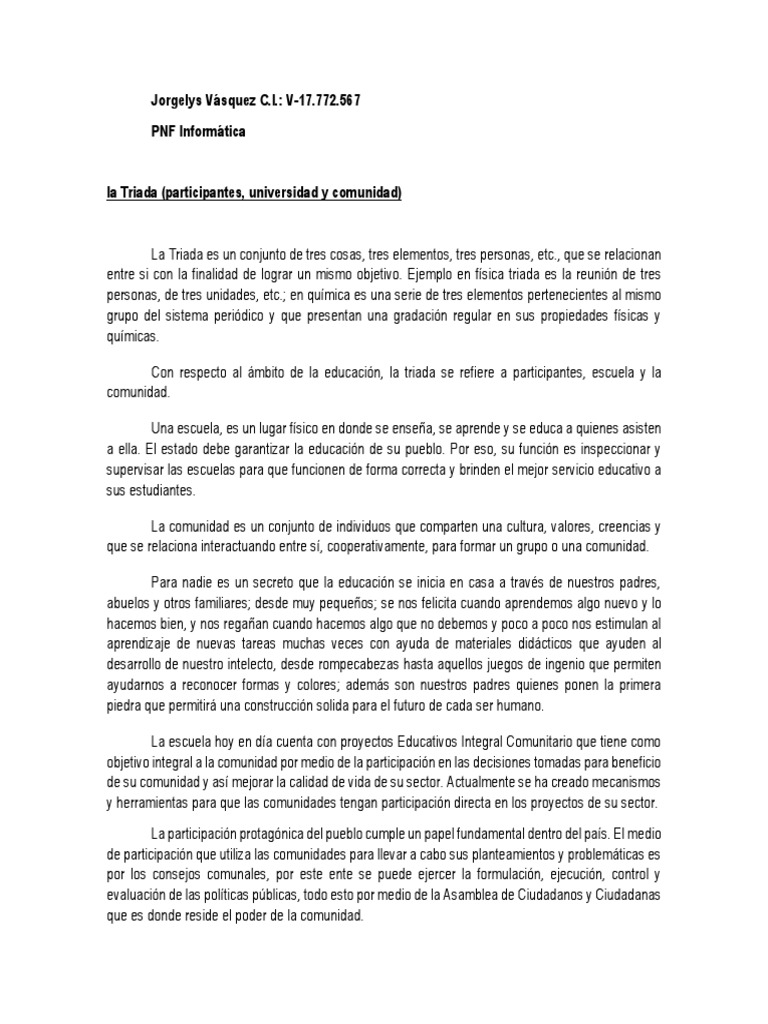 Jorgelys Vásquez C.I.: V-17.772.567

PNF Informática

la Triada (participantes, universidad y comunidad)

La Triada es un conjunto de tres cosas, tres elementos, tres personas, etc., que se relacionan entre si con la finalidad de lograr un mismo objetivo. Ejemplo en física triada es la reunión de tres personas, de tres unidades, etc.; en química es una serie de tres elementos pertenecientes al mismo grupo del sistema periódico y que presentan una gradación regular en sus propiedades físicas y químicas.

Con respecto al ámbito de la educación, la triada se refiere a participantes, escuela y la comunidad.

Una escuela, es un lugar físico en donde se enseña, se aprende y se educa a quienes asisten a ella. El estado debe garantizar la educación de su pueblo. Por eso, su función es inspeccionar y supervisar las escuelas para que funcionen de forma correcta y brinden el mejor servicio educativo a sus estudiantes.

La comunidad es un conjunto de individuos que comparten una cultura, valores, creencias y que se relaciona interactuando entre sí, cooperativamente, para formar un grupo o una comunidad.

Para nadie es un secreto que la educación se inicia en casa a través de nuestros padres, abuelos y otros familiares; desde muy pequeños; se nos felicita cuando aprendemos algo nuevo y lo hacemos bien, y nos regañan cuando hacemos algo que no debemos y poco a poco nos estimulan al aprendizaje de nuevas tareas muchas veces con ayuda de materiales didácticos que ayuden al desarrollo de nuestro intelecto, desde rompecabezas hasta aquellos juegos de ingenio que permiten ayudarnos a reconocer formas y colores; además son nuestros padres quienes ponen la primera piedra que permitirá una construcción solida para el futuro de cada ser humano.

La escuela hoy en día cuenta con proyectos Educativos Integral Comunitario que tiene como objetivo integral a la comunidad por medio de la participación en las decisiones tomadas para beneficio de su comunidad y así mejorar la calidad de vida de su sector. Actualmente se ha creado mecanismos y herramientas para que las comunidades tengan participación directa en los proyectos de su sector.

La participación protagónica del pueblo cumple un papel fundamental dentro del país. El medio de participación que utiliza las comunidades para llevar a cabo sus planteamientos y problemáticas es por los consejos comunales, por este ente se puede ejercer la formulación, ejecución, control y evaluación de las políticas públicas, todo esto por medio de la Asamblea de Ciudadanos y Ciudadanas que es donde reside el poder de la comunidad.